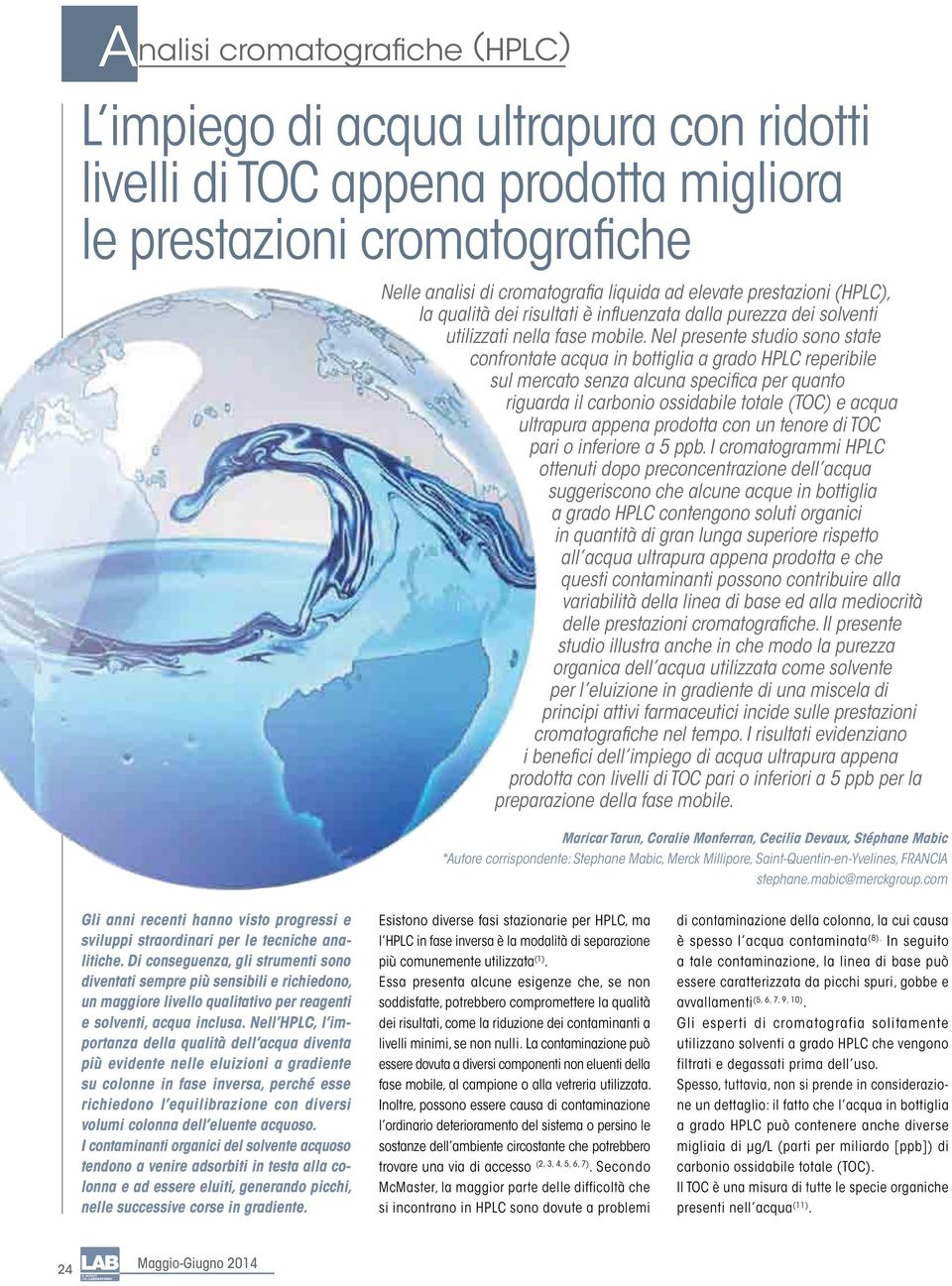 Analisi cromatografiche (HPLC)

L'impiego di acqua ultrapura con ridotti livelli di TOC appena prodotta migliora le prestazioni cromatografiche

Nelle analisi di cromatografia liquida ad elevate prestazioni (HPLC), la qualità dei risultati è influenzata dalla purezza dei solventi utilizzati nella fase mobile. Nel presente studio sono state confrontate acqua in bottiglia a grado HPLC reperibile sul mercato senza alcuna specifica per quanto riguarda il carbonio ossidabile totale (TOC) e acqua ultrapura appena prodotta con un tenore di TOC pari o inferiore a 5 ppb. I cromatogrammi HPLC ottenuti dopo preconcentrazione dell'acqua suggeriscono che alcune acque in bottiglia a grado HPLC contengono soluti organici in quantità di gran lunga superiore rispetto all'acqua ultrapura appena prodotta e che questi contaminanti possono contribuire alla variabilità della linea di base ed alla mediocrità delle prestazioni cromatografiche. Il presente studio illustra anche in che modo la purezza organica dell'acqua utilizzata come solvente per l'eluizione in gradiente di una miscela di principi attivi farmaceutici incide sulle prestazioni cromatografiche nel tempo. I risultati evidenziano i benefici dell'impiego di acqua ultrapura appena prodotta con livelli di TOC pari o inferiori a 5 ppb per la preparazione della fase mobile.

Maricar Tarun, Coralie Monferran, Cecilia Devaux, Stéphane Mabic
*Autore corrispondente: Stephane Mabic, Merck Millipore, Saint-Quentin-en-Yvelines, FRANCIA
stephane.mabic@merckgroup.com

Gli anni recenti hanno visto progressi e sviluppi straordinari per le tecniche analitiche. Di conseguenza, gli strumenti sono diventati sempre più sensibili e richiedono, un maggiore livello qualitativo per reagenti e solventi, acqua inclusa. Nell'HPLC, l'importanza della qualità dell'acqua diventa più evidente nelle eluizioni a gradiente su colonne in fase inversa, perché esse richiedono l'equilibrazione con diversi volumi colonna dell'eluente acquoso.
I contaminanti organici del solvente acquoso tendono a venire adsorbiti in testa alla colonna e ad essere eluiti, generando picchi, nelle successive corse in gradiente.

Esistono diverse fasi stazionarie per HPLC, ma l'HPLC in fase inversa è la modalità di separazione più comunemente utilizzata$^{(1)}$.
Essa presenta alcune esigenze che, se non soddisfatte, potrebbero compromettere la qualità dei risultati, come la riduzione dei contaminanti a livelli minimi, se non nulli. La contaminazione può essere dovuta a diversi componenti non eluenti della fase mobile, al campione o alla vetreria utilizzata.
Inoltre, possono essere causa di contaminazione l'ordinario deterioramento del sistema o persino le sostanze dell'ambiente circostante che potrebbero trovare una via di accesso $^{(2, 3, 4, 5, 6, 7)}$. Secondo McMaster, la maggior parte delle difficoltà che si incontrano in HPLC sono dovute a problemi

di contaminazione della colonna, la cui causa è spesso l'acqua contaminata$^{(8)}$. In seguito a tale contaminazione, la linea di base può essere caratterizzata da picchi spuri, gobbe e avvallamenti$^{(5, 6, 7, 9, 10)}$.
Gli esperti di cromatografia solitamente utilizzano solventi a grado HPLC che vengono filtrati e degassati prima dell'uso.
Spesso, tuttavia, non si prende in considerazione un dettaglio: il fatto che l'acqua in bottiglia a grado HPLC può contenere anche diverse migliaia di µg/L (parti per miliardo [ppb]) di carbonio ossidabile totale (TOC).
Il TOC è una misura di tutte le specie organiche presenti nell'acqua$^{(11)}$.

24 LAB Maggio-Giugno 2014